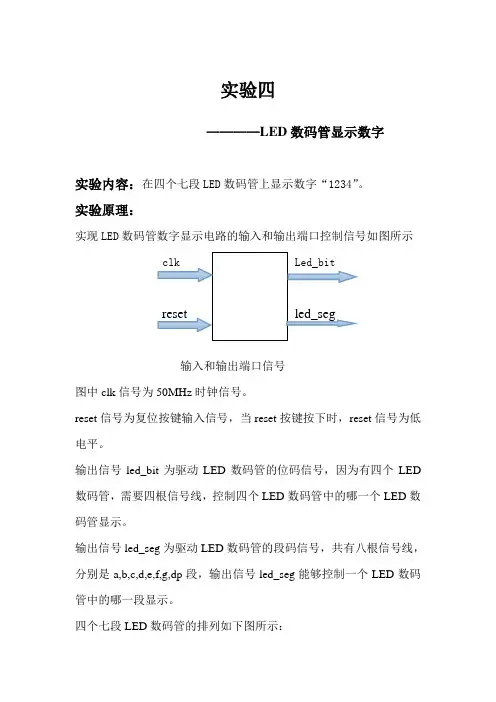 实验四

————LED 数码管显示数字

实验内容：在四个七段 LED 数码管上显示数字“1234”。

实验原理：

实现 LED 数码管数字显示电路的输入和输出端口控制信号如图所示

clk

reset

Led_bit

led_seg

输入和输出端口信号

图中 clk 信号为 50MHz 时钟信号。

reset 信号为复位按键输入信号，当 reset 按键按下时，reset 信号为低电平。

输出信号 led_bit 为驱动 LED 数码管的位码信号，因为有四个 LED 数码管，需要四根信号线，控制四个 LED 数码管中的哪一个 LED 数码管显示。

输出信号 led_seg 为驱动 LED 数码管的段码信号，共有八根信号线，分别是 a,b,c,d,e,f,g,dp 段，输出信号 led_seg 能够控制一个 LED 数码管中的哪一段显示。

四个七段 LED 数码管的排列如下图所示：